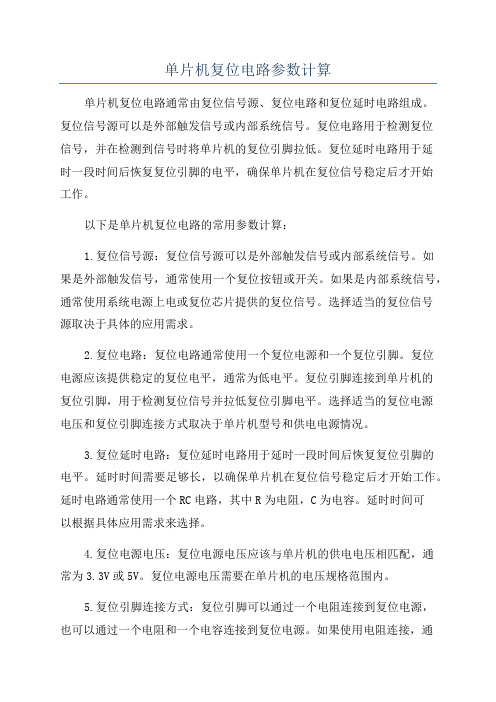 单片机复位电路参数计算

单片机复位电路通常由复位信号源、复位电路和复位延时电路组成。复位信号源可以是外部触发信号或内部系统信号。复位电路用于检测复位信号，并在检测到信号时将单片机的复位引脚拉低。复位延时电路用于延时一段时间后恢复复位引脚的电平，确保单片机在复位信号稳定后才开始工作。

以下是单片机复位电路的常用参数计算：

1.复位信号源：复位信号源可以是外部触发信号或内部系统信号。如果是外部触发信号，通常使用一个复位按钮或开关。如果是内部系统信号，通常使用系统电源上电或复位芯片提供的复位信号。选择适当的复位信号源取决于具体的应用需求。

2.复位电路：复位电路通常使用一个复位电源和一个复位引脚。复位电源应该提供稳定的复位电平，通常为低电平。复位引脚连接到单片机的复位引脚，用于检测复位信号并拉低复位引脚电平。选择适当的复位电源电压和复位引脚连接方式取决于单片机型号和供电电源情况。

3.复位延时电路：复位延时电路用于延时一段时间后恢复复位引脚的电平。延时时间需要足够长，以确保单片机在复位信号稳定后才开始工作。延时电路通常使用一个RC电路，其中R为电阻，C为电容。延时时间可以根据具体应用需求来选择。

4.复位电源电压：复位电源电压应该与单片机的供电电压相匹配，通常为3.3V或5V。复位电源电压需要在单片机的电压规格范围内。

5.复位引脚连接方式：复位引脚可以通过一个电阻连接到复位电源，也可以通过一个电阻和一个电容连接到复位电源。如果使用电阻连接，通